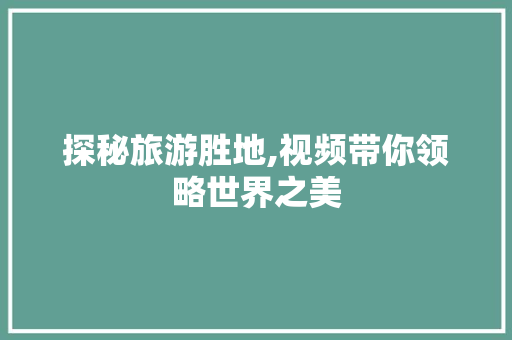 探秘旅游胜地,视频带你领略世界之美